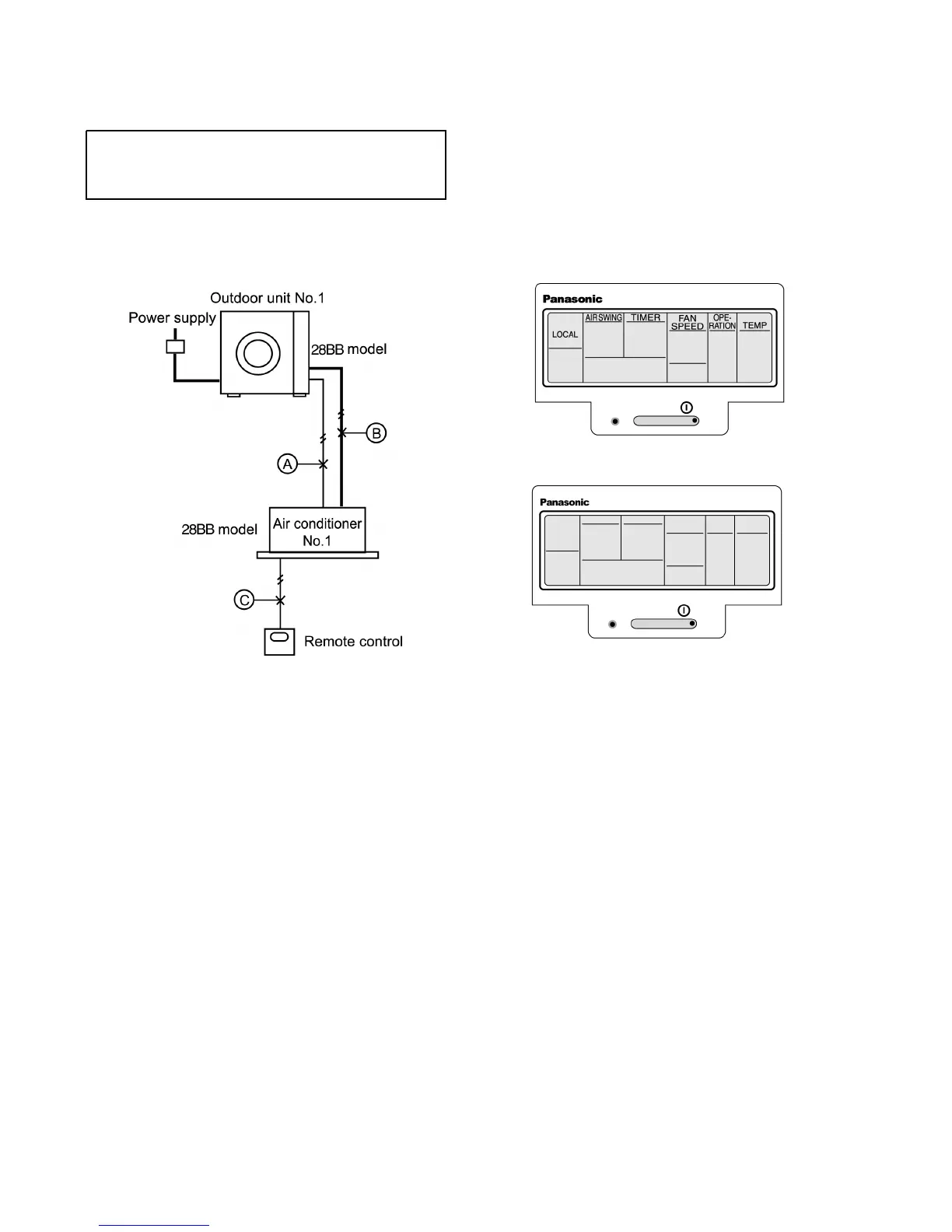 Outdoor unit No.1
Power supply
28BB model
B
A
28BB model
Air conditioner No.1
C
Remote control

Panasonic
LOCAL
AIR SWING
TIMER
FAN SPEED
OPE-RATION
TEMP

Panasonic